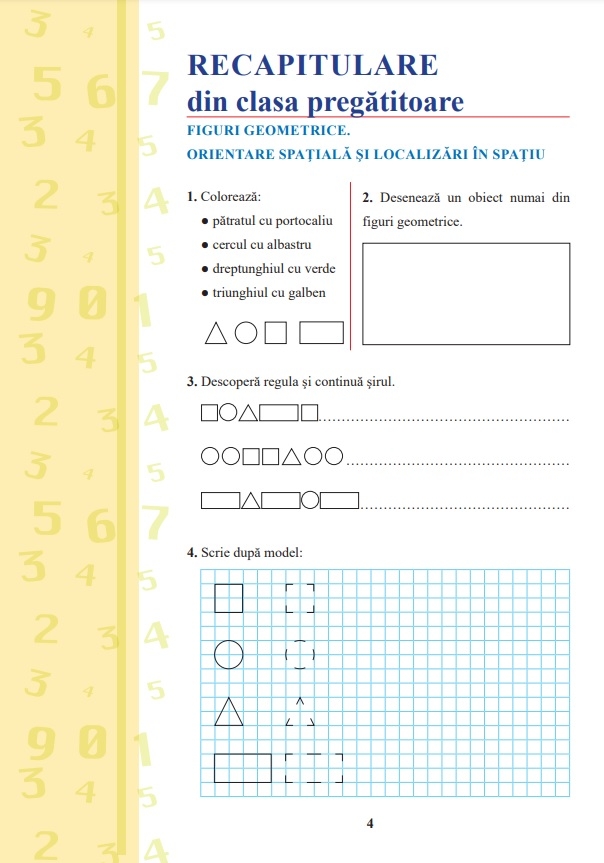 RECAPITULARE
din clasa pregătitoare

FIGURI GEOMETRICE.
ORIENTARE SPAȚIALĂ ȘI LOCALIZĂRI ÎN SPAȚIU

1. Colorează:
● pătratul cu portocaliu
● cercul cu albastru
● dreptunghiul cu verde
● triunghiul cu galben

2. Desenează un obiect numai din figuri geometrice.

3. Descoperă regula și continuă șirul.

4. Scrie după model:

4